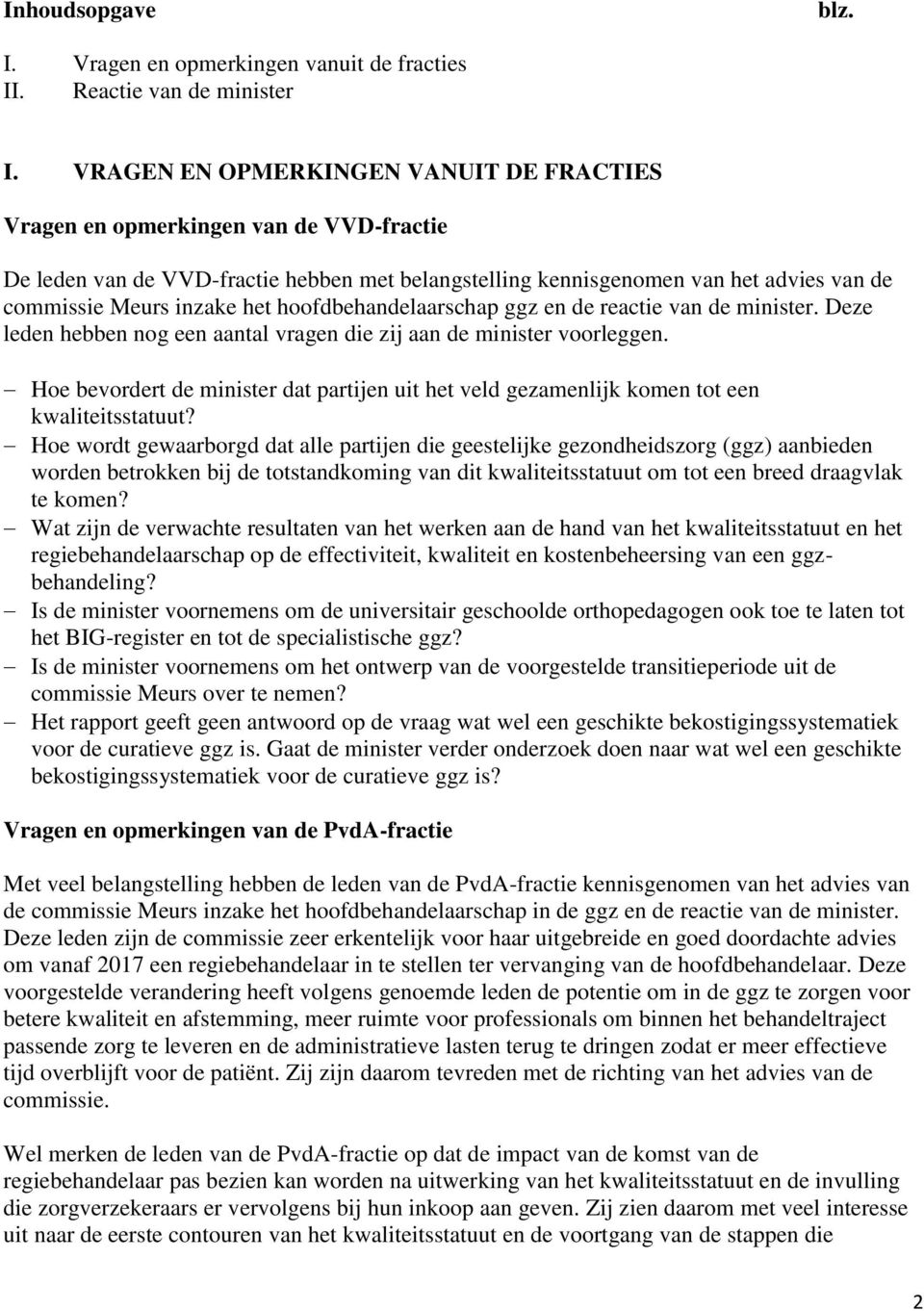 Inhoudsopgave blz.

I. Vragen en opmerkingen vanuit de fracties
II. Reactie van de minister

I. VRAGEN EN OPMERKINGEN VANUIT DE FRACTIES

Vragen en opmerkingen van de VVD-fractie

De leden van de VVD-fractie hebben met belangstelling kennisgenomen van het advies van de commissie Meurs inzake het hoofdbehandelaarschap ggz en de reactie van de minister. Deze leden hebben nog een aantal vragen die zij aan de minister voorleggen.

– Hoe bevordert de minister dat partijen uit het veld gezamenlijk komen tot een kwaliteitsstatuut?
– Hoe wordt gewaarborgd dat alle partijen die geestelijke gezondheidszorg (ggz) aanbieden worden betrokken bij de totstandkoming van dit kwaliteitsstatuut om tot een breed draagvlak te komen?
– Wat zijn de verwachte resultaten van het werken aan de hand van het kwaliteitsstatuut en het regiebehandelaarschap op de effectiviteit, kwaliteit en kostenbeheersing van een ggz-behandeling?
– Is de minister voornemens om de universitair geschoolde orthopedagogen ook toe te laten tot het BIG-register en tot de specialistische ggz?
– Is de minister voornemens om het ontwerp van de voorgestelde transitieperiode uit de commissie Meurs over te nemen?
– Het rapport geeft geen antwoord op de vraag wat wel een geschikte bekostigingssystematiek voor de curatieve ggz is. Gaat de minister verder onderzoek doen naar wat wel een geschikte bekostigingssystematiek voor de curatieve ggz is?

Vragen en opmerkingen van de PvdA-fractie

Met veel belangstelling hebben de leden van de PvdA-fractie kennisgenomen van het advies van de commissie Meurs inzake het hoofdbehandelaarschap in de ggz en de reactie van de minister. Deze leden zijn de commissie zeer erkentelijk voor haar uitgebreide en goed doordachte advies om vanaf 2017 een regiebehandelaar in te stellen ter vervanging van de hoofdbehandelaar. Deze voorgestelde verandering heeft volgens genoemde leden de potentie om in de ggz te zorgen voor betere kwaliteit en afstemming, meer ruimte voor professionals om binnen het behandeltraject passende zorg te leveren en de administratieve lasten terug te dringen zodat er meer effectieve tijd overblijft voor de patiënt. Zij zijn daarom tevreden met de richting van het advies van de commissie.

Wel merken de leden van de PvdA-fractie op dat de impact van de komst van de regiebehandelaar pas bezien kan worden na uitwerking van het kwaliteitsstatuut en de invulling die zorgverzekeraars er vervolgens bij hun inkoop aan geven. Zij zien daarom met veel interesse uit naar de eerste contouren van het kwaliteitsstatuut en de voortgang van de stappen die

2